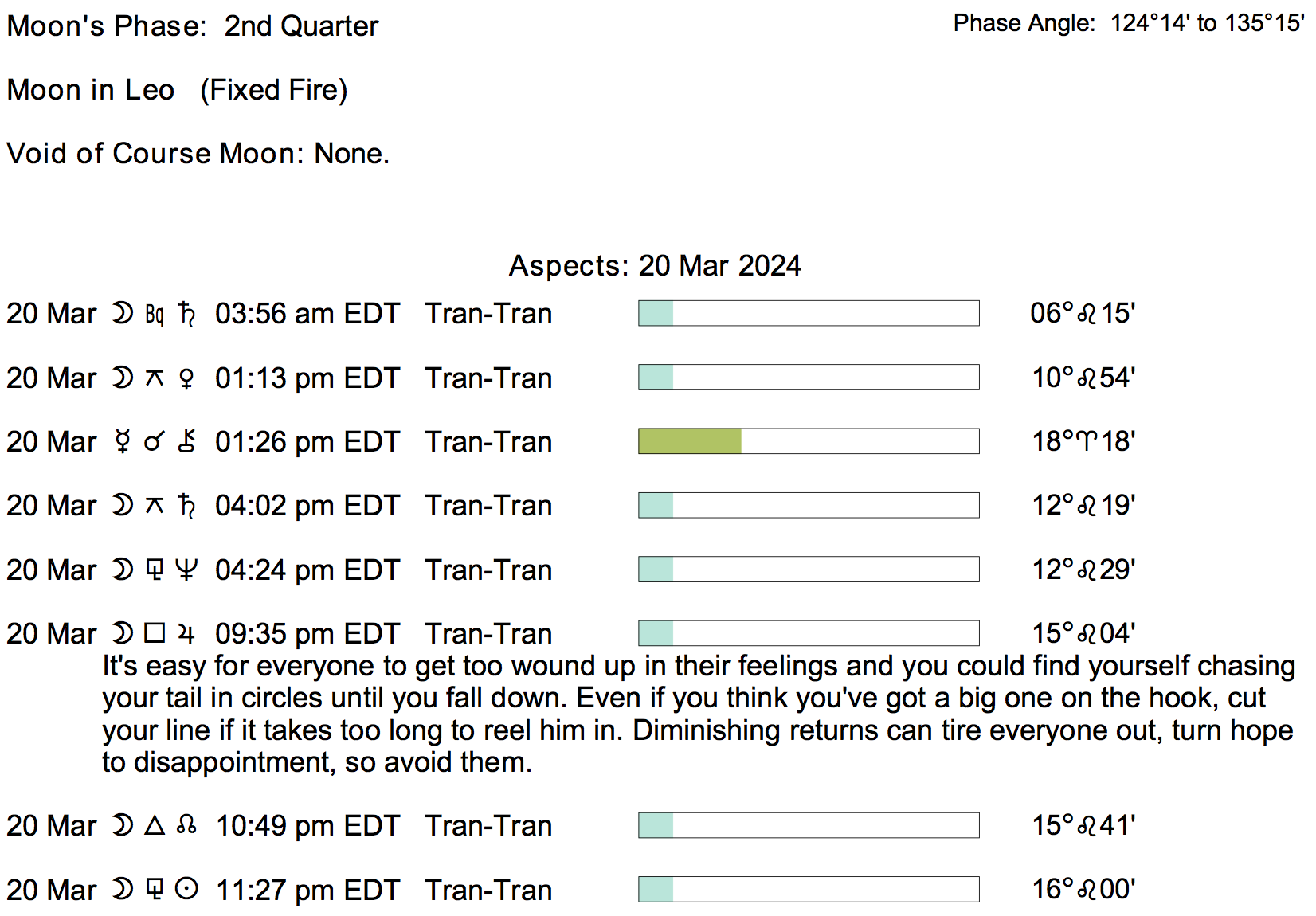 Moon's Phase: 2nd Quarter

Phase Angle: 124°14' to 135°15'

Moon in Leo (Fixed Fire)

Void of Course Moon: None.

Aspects: 20 Mar 2024

20 Mar ☽ Bq ♄ 03:56 am EDT Tran-Tran 06°♌15'

20 Mar ☽ ⚻ ♀ 01:13 pm EDT Tran-Tran 10°♌54'

20 Mar ☿ ☌ ⚷ 01:26 pm EDT Tran-Tran 18°♈18'

20 Mar ☽ ⚻ ♄ 04:02 pm EDT Tran-Tran 12°♌19'

20 Mar ☽ ⚼ ♆ 04:24 pm EDT Tran-Tran 12°♌29'

20 Mar ☽ □ ♃ 09:35 pm EDT Tran-Tran 15°♌04'

It's easy for everyone to get too wound up in their feelings and you could find yourself chasing your tail in circles until you fall down. Even if you think you've got a big one on the hook, cut your line if it takes too long to reel him in. Diminishing returns can tire everyone out, turn hope to disappointment, so avoid them.

20 Mar ☽ △ ☊ 10:49 pm EDT Tran-Tran 15°♌41'

20 Mar ☽ ⚼ ☉ 11:27 pm EDT Tran-Tran 16°♌00'